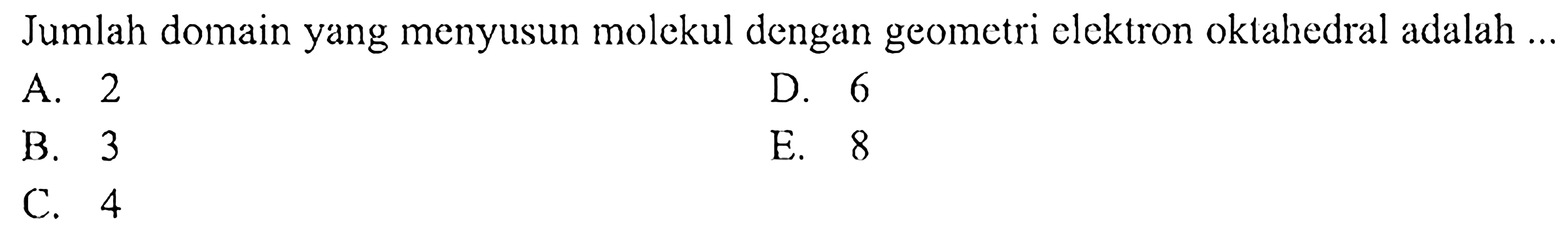 Jumlah domain yang menyusun molekul dengan geometri elektron oktahedral adalah ...

A. 2
B. 3
C. 4
D. 6
E. 8